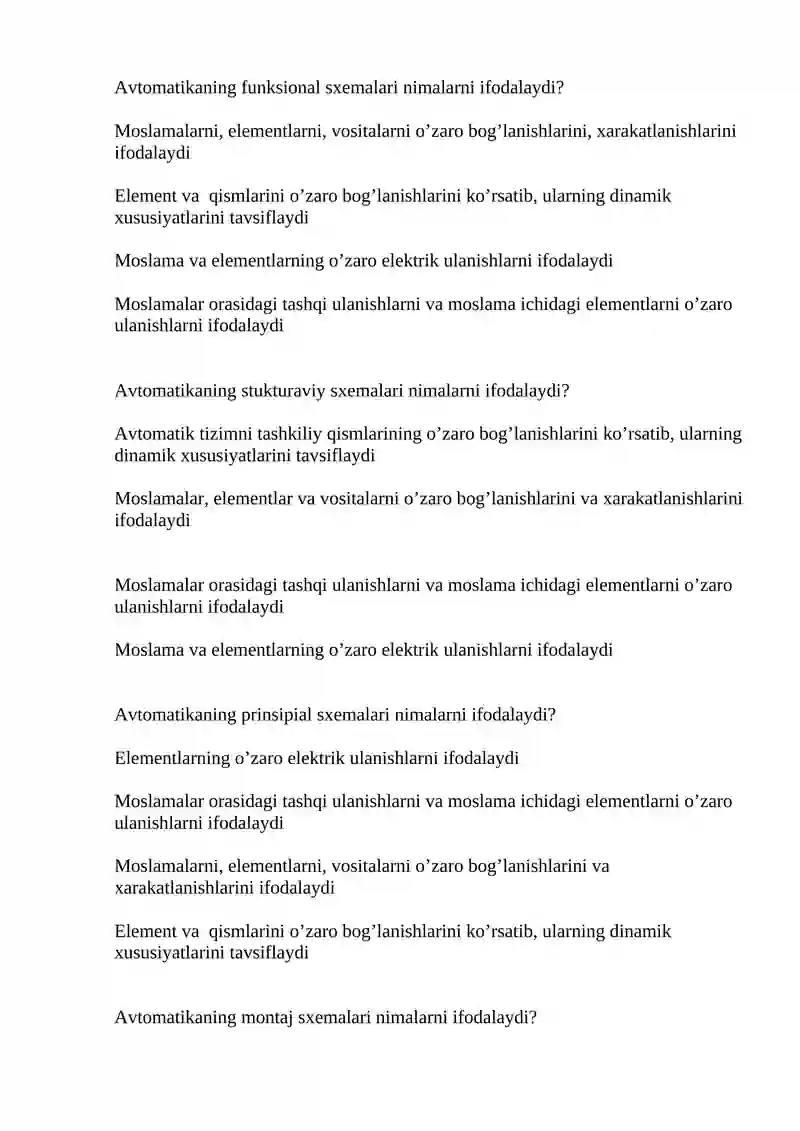 Avtomatikaning funksional sxemalari nimalarni ifodalaydi?

Moslamalarni, elementlarni, vositalarni o’zaro bog’lanishlarini, xarakatlanishlarini ifodalaydi

Element va  qismlarini o’zaro bog’lanishlarini ko’rsatib, ularning dinamik xususiyatlarini tavsiflaydi

Moslama va elementlarning o’zaro elektrik ulanishlarni ifodalaydi

Moslamalar orasidagi tashqi ulanishlarni va moslama ichidagi elementlarni o’zaro ulanishlarni ifodalaydi

Avtomatikaning stukturaviy sxemalari nimalarni ifodalaydi?

Avtomatik tizimni tashkiliy qismlarining o’zaro bog’lanishlarini ko’rsatib, ularning dinamik xususiyatlarini tavsiflaydi

Moslamalar, elementlar va vositalarni o’zaro bog’lanishlarini va xarakatlanishlarini ifodalaydi

Moslamalar orasidagi tashqi ulanishlarni va moslama ichidagi elementlarni o’zaro ulanishlarni ifodalaydi

Moslama va elementlarning o’zaro elektrik ulanishlarni ifodalaydi

Avtomatikaning prinsipial sxemalari nimalarni ifodalaydi?

Elementlarning o’zaro elektrik ulanishlarni ifodalaydi

Moslamalar orasidagi tashqi ulanishlarni va moslama ichidagi elementlarni o’zaro ulanishlarni ifodalaydi

Moslamalarni, elementlarni, vositalarni o’zaro bog’lanishlarini va xarakatlanishlarini ifodalaydi

Element va  qismlarini o’zaro bog’lanishlarini ko’rsatib, ularning dinamik xususiyatlarini tavsiflaydi

Avtomatikaning montaj sxemalari nimalarni ifodalaydi?